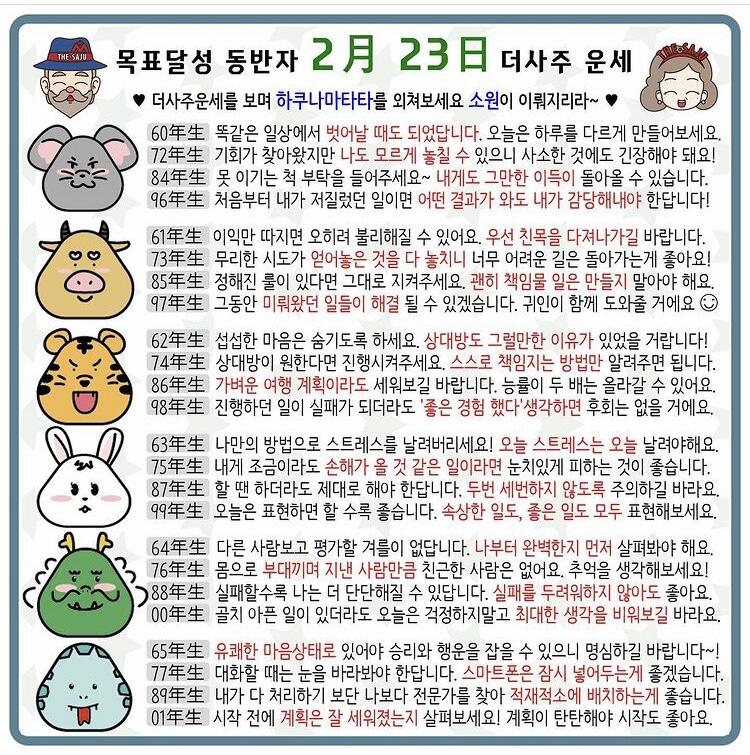 THE SAJU

목표달성 동반자 2月 23日 더사주 운세

THE SAJU

♥ 더사주운세를 보며 하쿠나마타타를 외쳐보세요 소원이 이뤄지리라~ ♥

60年生 똑같은 일상에서 벗어날 때도 되었답니다. 오늘은 하루를 다르게 만들어보세요.
72年生 기회가 찾아왔지만 나도 모르게 놓칠 수 있으니 사소한 것에도 긴장해야 돼요!
84年生 못 이기는 척 부탁을 들어주세요~ 내게도 그만한 이득이 돌아올 수 있습니다.
96年生 처음부터 내가 저질렀던 일이면 어떤 결과가 와도 내가 감당해내야 한답니다!

61年生 이익만 따지면 오히려 불리해질 수 있어요. 우선 친목을 다져나가길 바랍니다.
73年生 무리한 시도가 얻어놓은 것을 다 놓치니 너무 어려운 길은 돌아가는게 좋아요!
85年生 정해진 룰이 있다면 그대로 지켜주세요. 괜히 책임물 일은 만들지 말아야 해요.
97年生 그동안 미뤄왔던 일들이 해결 될 수 있겠습니다. 귀인이 함께 도와줄 거에요 ☺

62年生 섭섭한 마음은 숨기도록 하세요. 상대방도 그럴만한 이유가 있었을 거랍니다!
74年生 상대방이 원한다면 진행시켜주세요. 스스로 책임지는 방법만 알려주면 됩니다.
86年生 가벼운 여행 계획이라도 세워보길 바랍니다. 능률이 두 배는 올라갈 수 있어요.
98年生 진행하던 일이 실패가 되더라도 '좋은 경험 했다'생각하면 후회는 없을 거에요.

63年生 나만의 방법으로 스트레스를 날려버리세요! 오늘 스트레스는 오늘 날려야해요.
75年生 내게 조금이라도 손해가 올 것 같은 일이라면 눈치있게 피하는 것이 좋습니다.
87年生 할 땐 하더라도 제대로 해야 한답니다. 두번 세번하지 않도록 주의하길 바라요.
99年生 오늘은 표현하면 할 수록 좋습니다. 속상한 일도, 좋은 일도 모두 표현해보세요.

64年生 다른 사람보고 평가할 겨를이 없답니다. 나부터 완벽한지 먼저 살펴봐야 해요.
76年生 몸으로 부대끼며 지낸 사람만큼 친근한 사람은 없어요. 추억을 생각해보세요!
88年生 실패할수록 나는 더 단단해질 수 있답니다. 실패를 두려워하지 않아도 좋아요.
00年生 골치 아픈 일이 있더라도 오늘은 걱정하지말고 최대한 생각을 비워보길 바라요.

65年生 유쾌한 마음상태로 있어야 승리와 행운을 잡을 수 있으니 명심하길 바랍니다~!
77年生 대화할 때는 눈을 바라봐야 한답니다. 스마트폰은 잠시 넣어두는게 좋겠습니다.
89年生 내가 다 처리하기 보단 나보다 전문가를 찾아 적재적소에 배치하는게 좋습니다.
01年生 시작 전에 계획은 잘 세워졌는지 살펴보세요! 계획이 탄탄해야 시작도 좋아요.